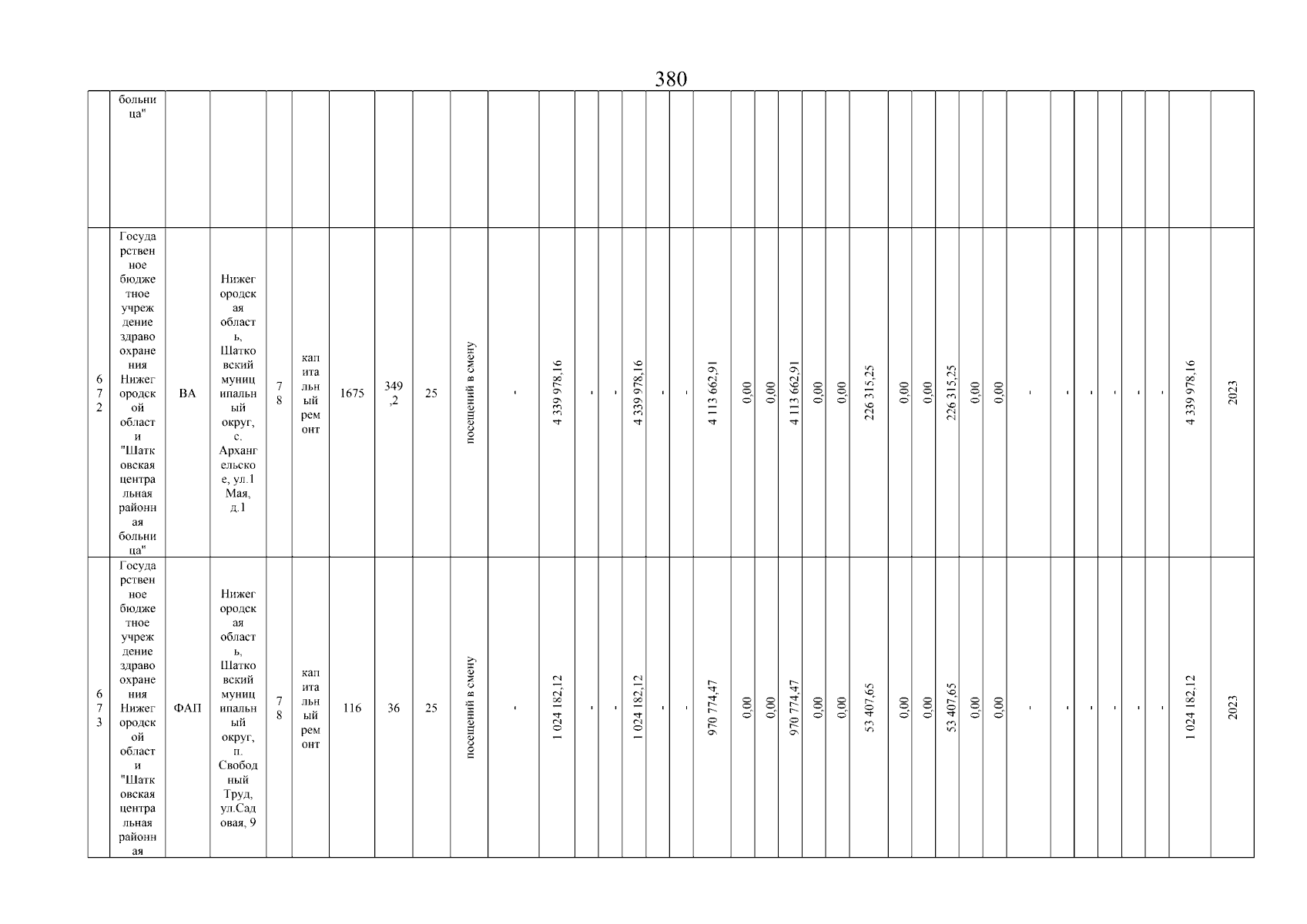 380

| | больница" | | | | | | | | | | | | | | | | | | | | | | | | | | | | | | | | | |
|---|---|---|---|---|---|---|---|---|---|---|---|---|---|---|---|---|---|---|---|---|---|---|---|---|---|---|---|---|---|---|---|---|---|---|
| 672 | Государственное бюджетное учреждение здравоохранения Нижегородской области "Шатковская центральная районная больница" | ВА | Нижегородская область, Шатковский муниципальный округ, с. Архангельское, ул.1 Мая, д.1 | 78 | капитальный ремонт | 1675 | 349,2 | 25 | посещений в смену | - | 4 339 978,16 | - | - | 4 339 978,16 | - | - | 4 113 662,91 | 0,00 | 0,00 | 4 113 662,91 | 0,00 | 0,00 | 226 315,25 | 0,00 | 0,00 | 226 315,25 | 0,00 | 0,00 | - | - | - | - | - | - | 4 339 978,16 | 2023 |
| 673 | Государственное бюджетное учреждение здравоохранения Нижегородской области "Шатковская центральная районная | ФАП | Нижегородская область, Шатковский муниципальный округ, п. Свободный Труд, ул.Садовая, 9 | 78 | капитальный ремонт | 116 | 36 | 25 | посещений в смену | - | 1 024 182,12 | - | - | 1 024 182,12 | - | - | 970 774,47 | 0,00 | 0,00 | 970 774,47 | 0,00 | 0,00 | 53 407,65 | 0,00 | 0,00 | 53 407,65 | 0,00 | 0,00 | - | - | - | - | - | - | 1 024 182,12 | 2023 |